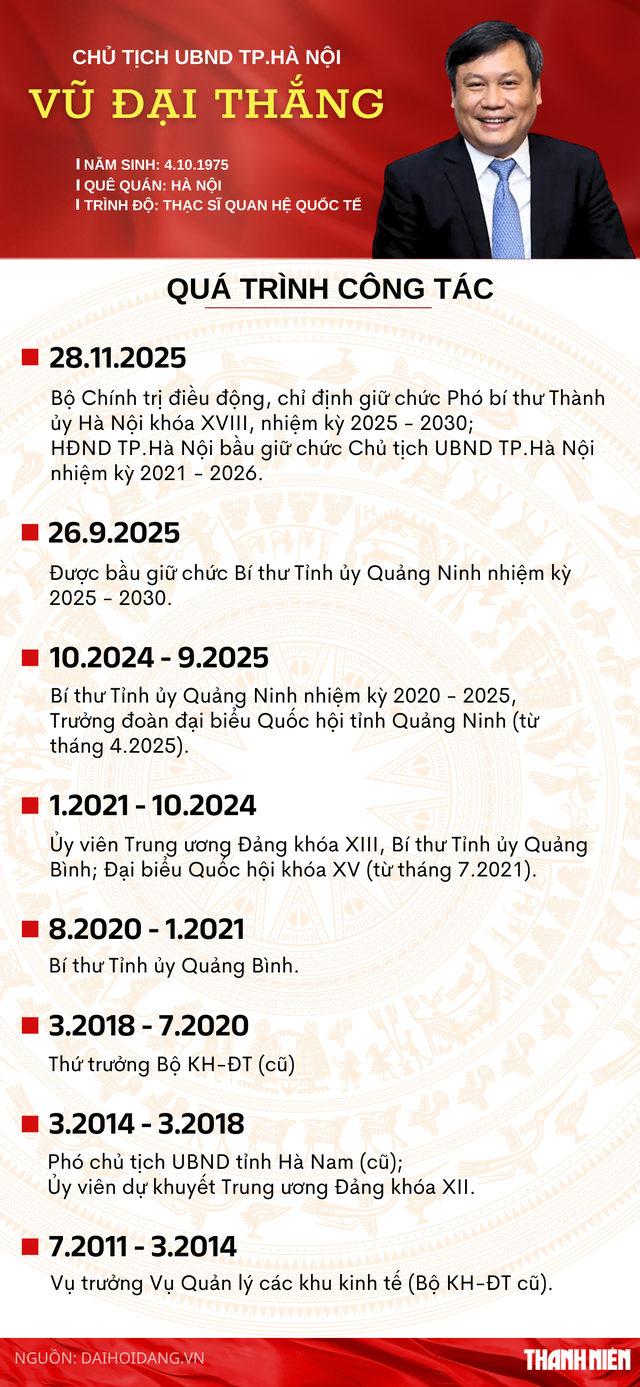 CHỦ TỊCH UBND TP.HÀ NỘI

VŨ ĐẠI THẮNG

NĂM SINH: 4.10.1975
QUÊ QUÁN: HÀ NỘI
TRÌNH ĐỘ: THẠC SĨ QUAN HỆ QUỐC TẾ

QUÁ TRÌNH CÔNG TÁC

28.11.2025

Bộ Chính trị điều động, chỉ định giữ chức Phó bí thư Thành ủy Hà Nội khóa XVIII, nhiệm kỳ 2025 - 2030; HĐND TP.Hà Nội bầu giữ chức Chủ tịch UBND TP.Hà Nội nhiệm kỳ 2021 - 2026.

26.9.2025

Được bầu giữ chức Bí thư Tỉnh ủy Quảng Ninh nhiệm kỳ 2025 - 2030.

10.2024 - 9.2025

Bí thư Tỉnh ủy Quảng Ninh nhiệm kỳ 2020 - 2025, Trưởng đoàn đại biểu Quốc hội tỉnh Quảng Ninh (từ tháng 4.2025).

1.2021 - 10.2024

Ủy viên Trung ương Đảng khóa XIII, Bí thư Tỉnh ủy Quảng Bình; Đại biểu Quốc hội khóa XV (từ tháng 7.2021).

8.2020 - 1.2021

Bí thư Tỉnh ủy Quảng Bình.

3.2018 - 7.2020

Thứ trưởng Bộ KH-ĐT (cũ)

3.2014 - 3.2018

Phó chủ tịch UBND tỉnh Hà Nam (cũ); Ủy viên dự khuyết Trung ương Đảng khóa XII.

7.2011 - 3.2014

Vụ trưởng Vụ Quản lý các khu kinh tế (Bộ KH-ĐT cũ).

NGUỒN: DAIHOIDANG.VN

THANH NIÊN